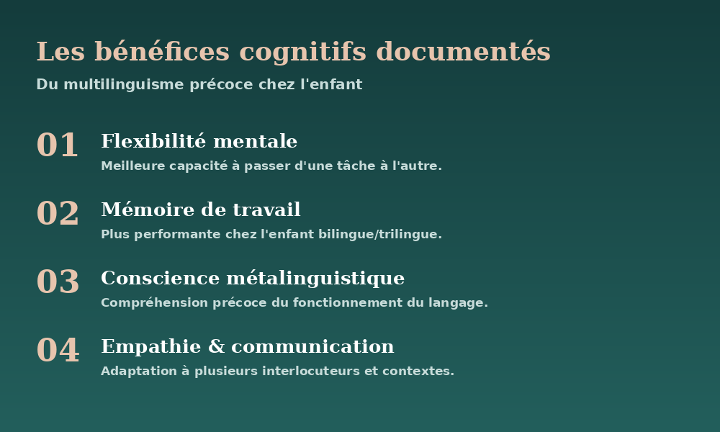 Les bénéfices cognitifs documentés

Du multilinguisme précoce chez l'enfant

01 Flexibilité mentale

Meilleure capacité à passer d'une tâche à l'autre.

02 Mémoire de travail

Plus performante chez l'enfant bilingue/trilingue.

03 Conscience métalinguistique

Compréhension précoce du fonctionnement du langage.

04 Empathie & communication

Adaptation à plusieurs interlocuteurs et contextes.